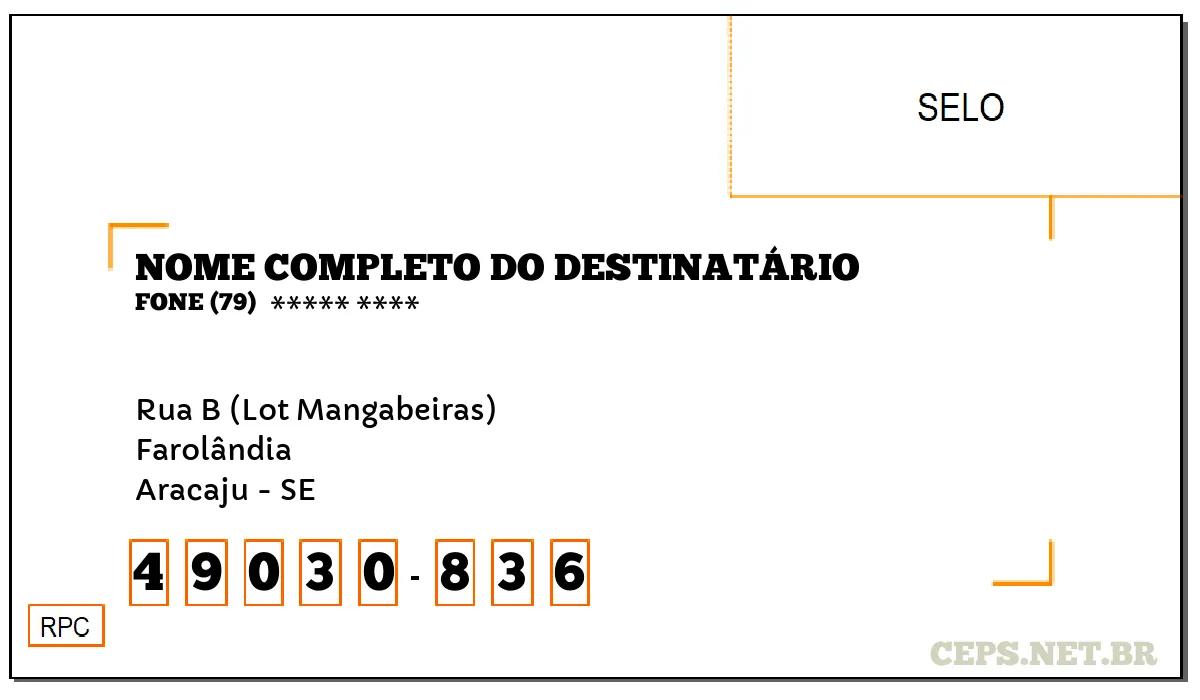 SELO

NOME COMPLETO DO DESTINATÁRIO
FONE (79) ***** ****

Rua B (Lot Mangabeiras)
Farolândia
Aracaju - SE

4 9 0 3 0 - 8 3 6

RPC

CEPS.NET.BR